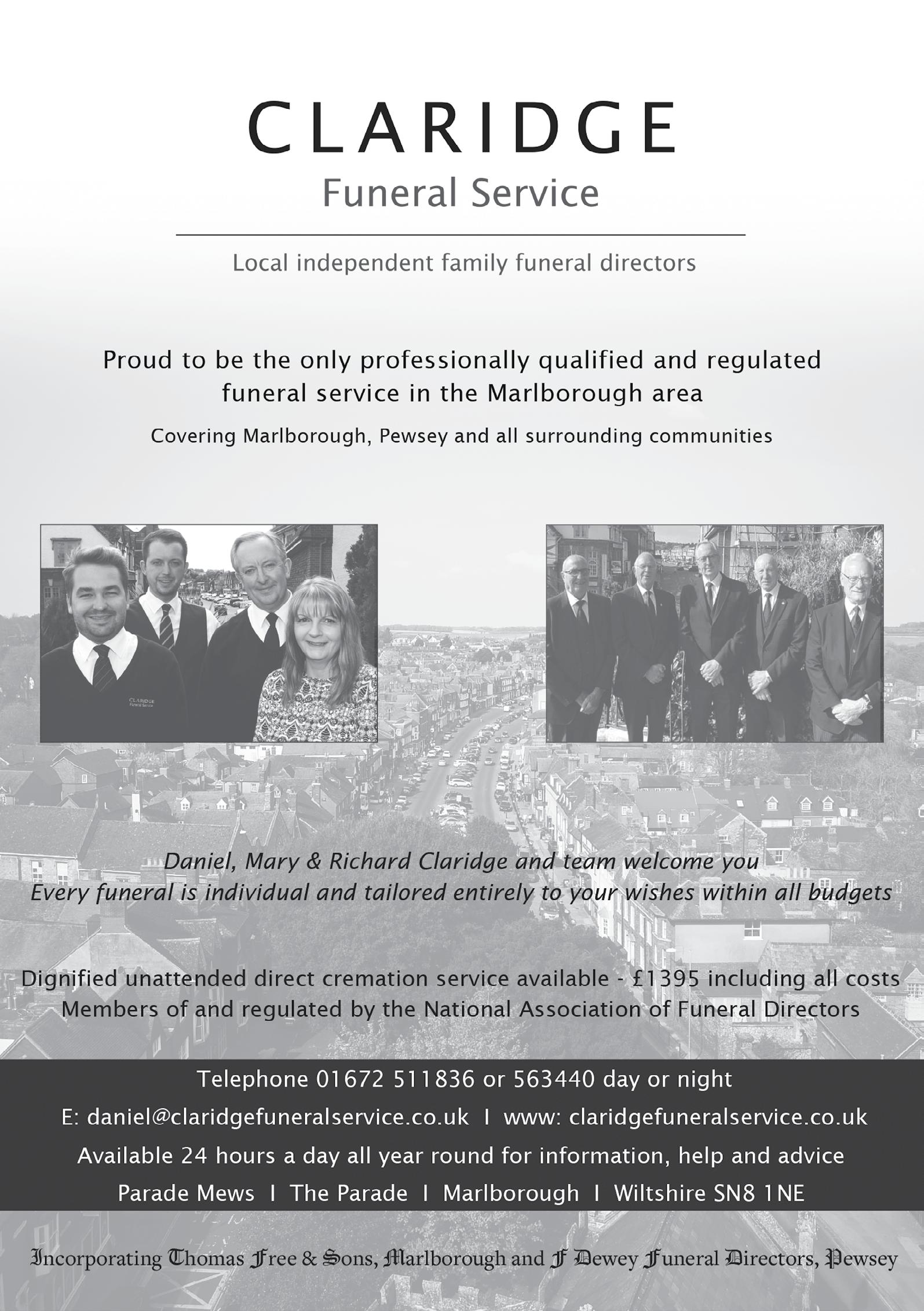 CLARIDGE
Funeral Service

Local independent family funeral directors

Proud to be the only professionally qualified and regulated funeral service in the Marlborough area

Covering Marlborough, Pewsey and all surrounding communities

CLARIDGE
Funeral Service

Daniel, Mary & Richard Claridge and team welcome you
Every funeral is individual and tailored entirely to your wishes within all budgets

Dignified unattended direct cremation service available - £1395 including all costs
Members of and regulated by the National Association of Funeral Directors

Telephone 01672 511836 or 563440 day or night

E: daniel@claridgefuneralservice.co.uk I www: claridgefuneralservice.co.uk

Available 24 hours a day all year round for information, help and advice

Parade Mews I The Parade I Marlborough I Wiltshire SN8 1NE

Incorporating Thomas Free & Sons, Marlborough and F Dewey Funeral Directors, Pewsey